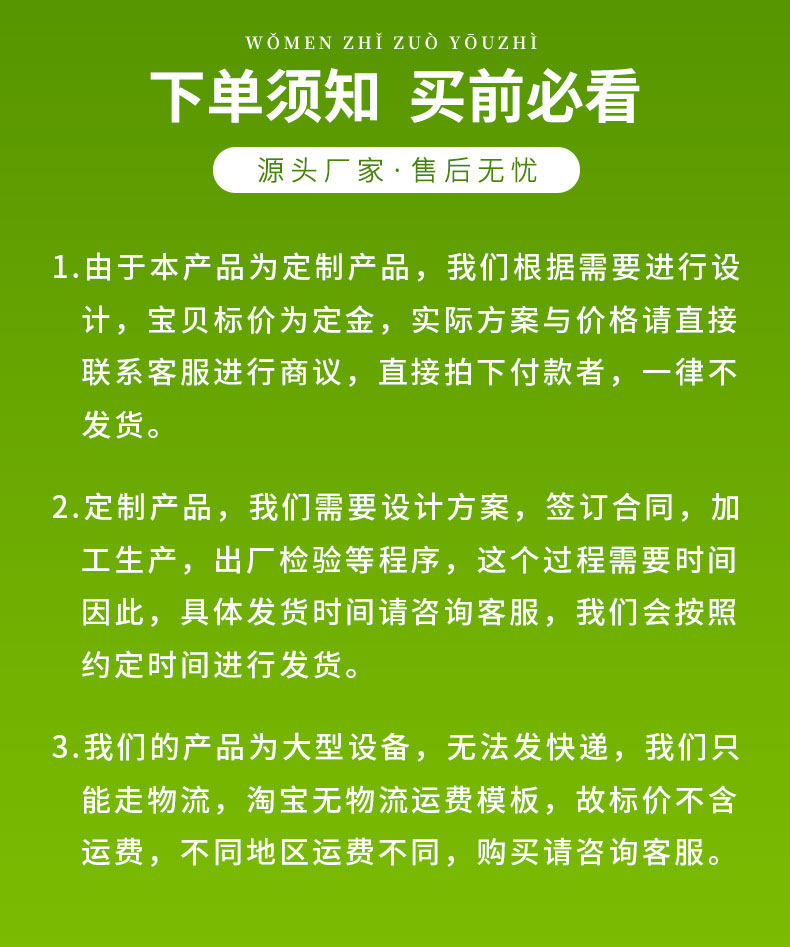 WǑMEN ZHǏ ZUÒ YŌUZHÌ

下单须知 买前必看

源头厂家·售后无忧

1.由于本产品为定制产品，我们根据需要进行设计，宝贝标价为定金，实际方案与价格请直接联系客服进行商议，直接拍下付款者，一律不发货。

2.定制产品，我们需要设计方案，签订合同，加工生产，出厂检验等程序，这个过程需要时间因此，具体发货时间请咨询客服，我们会按照约定时间进行发货。

3.我们的产品为大型设备，无法发快递，我们只能走物流，淘宝无物流运费模板，故标价不含运费，不同地区运费不同，购买请咨询客服。